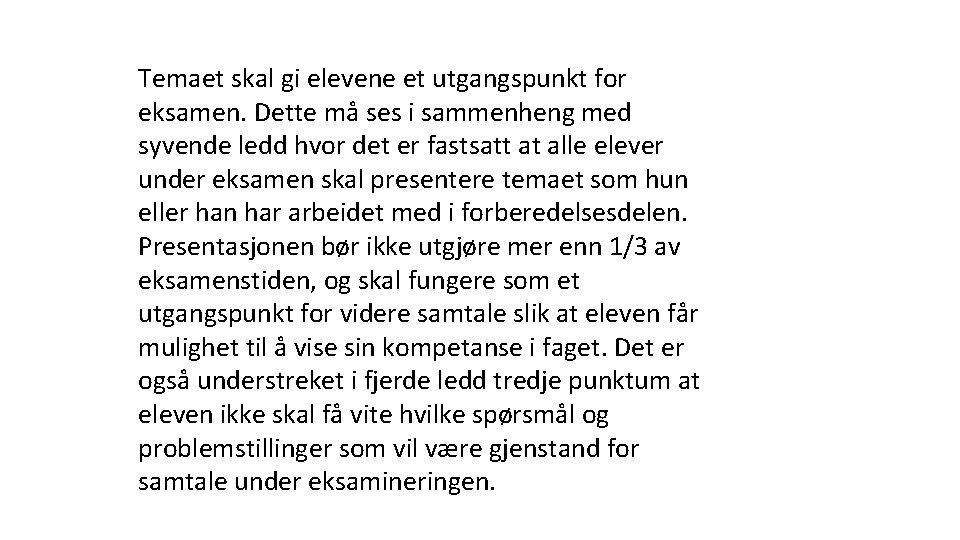 Temaet skal gi elevene et utgangspunkt for eksamen. Dette må ses i sammenheng med syvende ledd hvor det er fastsatt at alle elever under eksamen skal presentere temaet som hun eller han har arbeidet med i forberedelsesdelen. Presentasjonen bør ikke utgjøre mer enn 1/3 av eksamenstiden, og skal fungere som et utgangspunkt for videre samtale slik at eleven får mulighet til å vise sin kompetanse i faget. Det er også understreket i fjerde ledd tredje punktum at eleven ikke skal få vite hvilke spørsmål og problemstillinger som vil være gjenstand for samtale under eksamineringen.